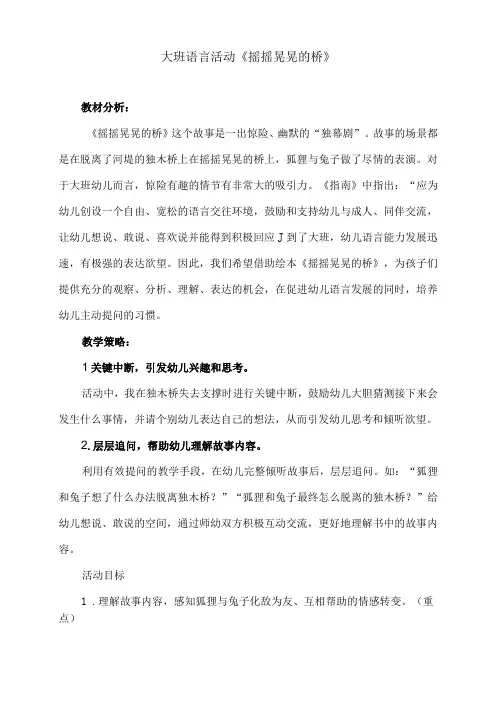 大班语言活动《摇摇晃晃的桥》

教材分析：

《摇摇晃晃的桥》这个故事是一出惊险、幽默的“独幕剧”。故事的场景都是在脱离了河堤的独木桥上在摇摇晃晃的桥上，狐狸与兔子做了尽情的表演。对于大班幼儿而言，惊险有趣的情节有非常大的吸引力。《指南》中指出：“应为幼儿创设一个自由、宽松的语言交往环境，鼓励和支持幼儿与成人、同伴交流，让幼儿想说、敢说、喜欢说并能得到积极回应J到了大班，幼儿语言能力发展迅速，有极强的表达欲望。因此，我们希望借助绘本《摇摇晃晃的桥》，为孩子们提供充分的观察、分析、理解、表达的机会，在促进幼儿语言发展的同时，培养幼儿主动提问的习惯。

教学策略：

1关键中断，引发幼儿兴趣和思考。

活动中，我在独木桥失去支撑时进行关键中断，鼓励幼儿大胆猜测接下来会发生什么事情，并请个别幼儿表达自己的想法，从而引发幼儿思考和倾听欲望。

2.层层追问，帮助幼儿理解故事内容。

利用有效提问的教学手段，在幼儿完整倾听故事后，层层追问。如：“狐狸和兔子想了什么办法脱离独木桥？”“狐狸和兔子最终怎么脱离的独木桥？”给幼儿想说、敢说的空间，通过师幼双方积极互动交流，更好地理解书中的故事内容。

活动目标

1．理解故事内容，感知狐狸与兔子化敌为友、互相帮助的情感转变。（重点）